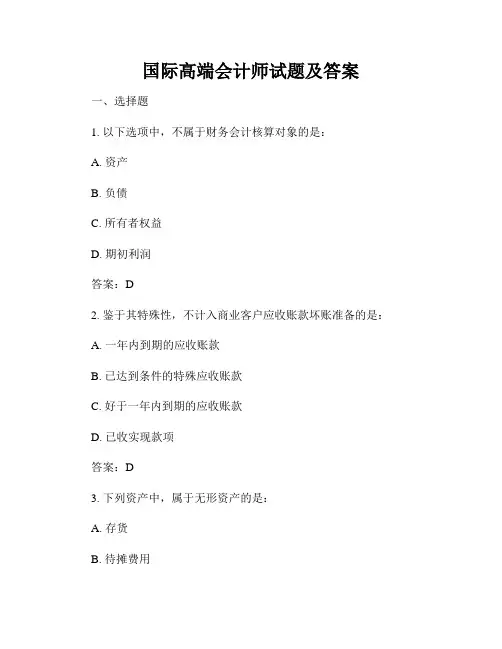 国际高端会计师试题及答案

一、选择题

1. 以下选项中，不属于财务会计核算对象的是：

A. 资产

B. 负债

C. 所有者权益

D. 期初利润

答案：D

2. 鉴于其特殊性，不计入商业客户应收账款坏账准备的是：

A. 一年内到期的应收账款

B. 已达到条件的特殊应收账款

C. 好于一年内到期的应收账款

D. 已收实现款项

答案：D

3. 下列资产中，属于无形资产的是：

A. 存货

B. 待摊费用